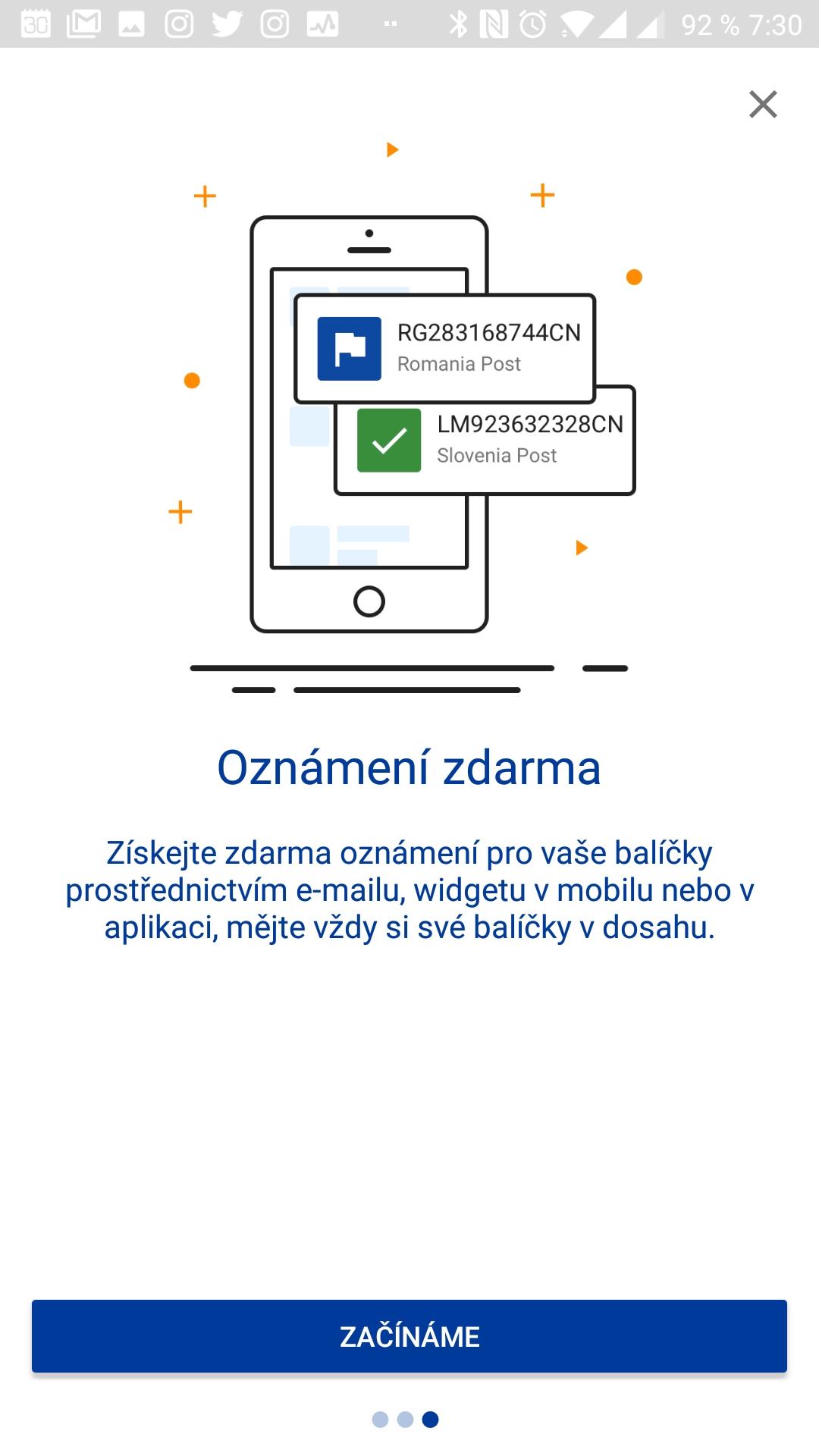 30 92 % 7:30

RG283168744CN
Romania Post

LM923632328CN
Slovenia Post

Oznámení zdarma

Získejte zdarma oznámení pro vaše balíčky prostřednictvím e-mailu, widgetu v mobilu nebo v aplikaci, mějte vždy si své balíčky v dosahu.

ZAČÍNÁME